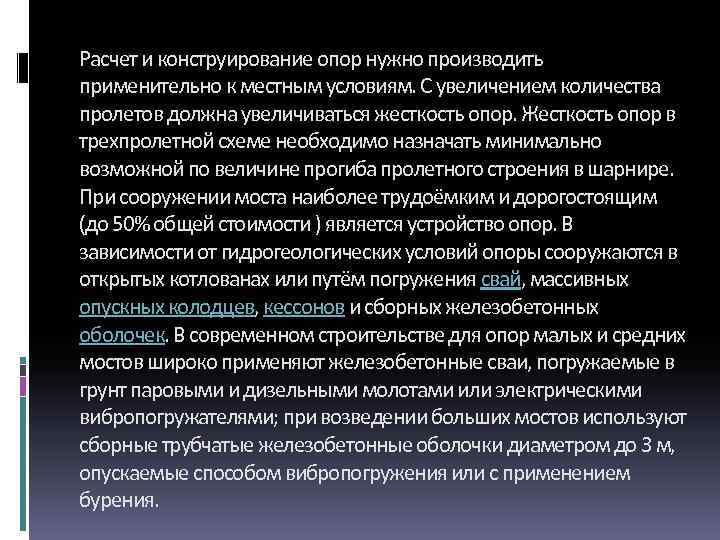 Расчет и конструирование опор нужно производить применительно к местным условиям. С увеличением количества пролетов должна увеличиваться жесткость опор. Жесткость опор в трехпролетной схеме необходимо назначать минимально возможной по величине прогиба пролетного строения в шарнире. При сооружении моста наиболее трудоёмким и дорогостоящим (до 50% общей стоимости ) является устройство опор. В зависимости от гидрогеологических условий опоры сооружаются в открытых котлованах или путём погружения свай, массивных опускных колодцев, кессонов и сборных железобетонных оболочек. В современном строительстве для опор малых и средних мостов широко применяют железобетонные сваи, погружаемые в грунт паровыми и дизельными молотами или электрическими вибропогружателями; при возведении больших мостов используют сборные трубчатые железобетонные оболочки диаметром до 3 м, опускаемые способом вибропогружения или с применением бурения.